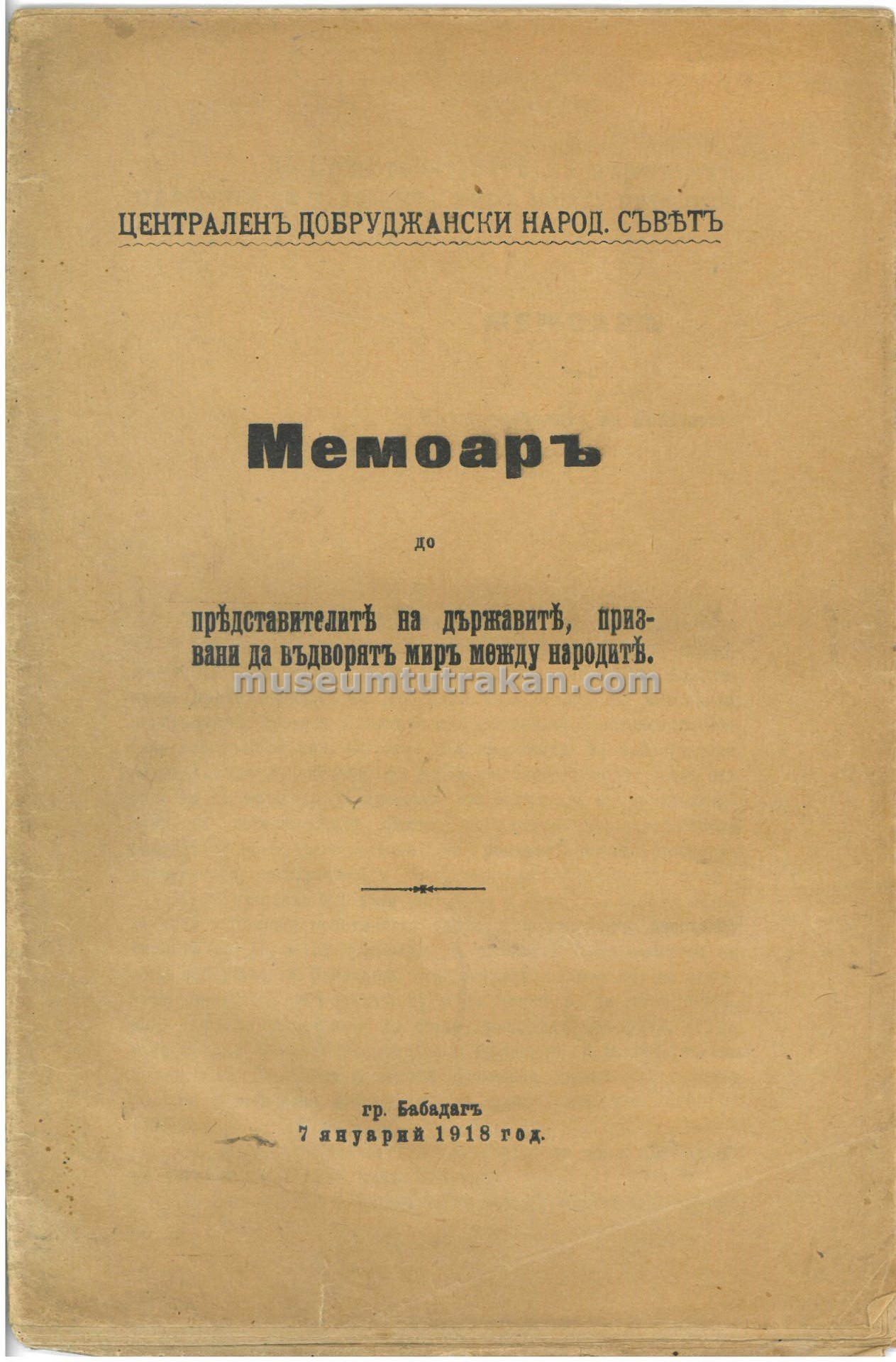 ЦЕНТРАЛЕНЪ ДОБРУДЖАНСКИ НАРОД. СЪВѢТЪ

Мемоаръ

до

прѣдставителитѣ на държавитѣ, призвани да въдворятъ миръ между народитѣ.

museumtutrakan.com

гр. Бабадагъ
7 януарий 1918 год.